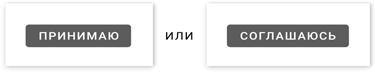 ПРИНИМАЮ

или

СОГЛАШАЮСЬ